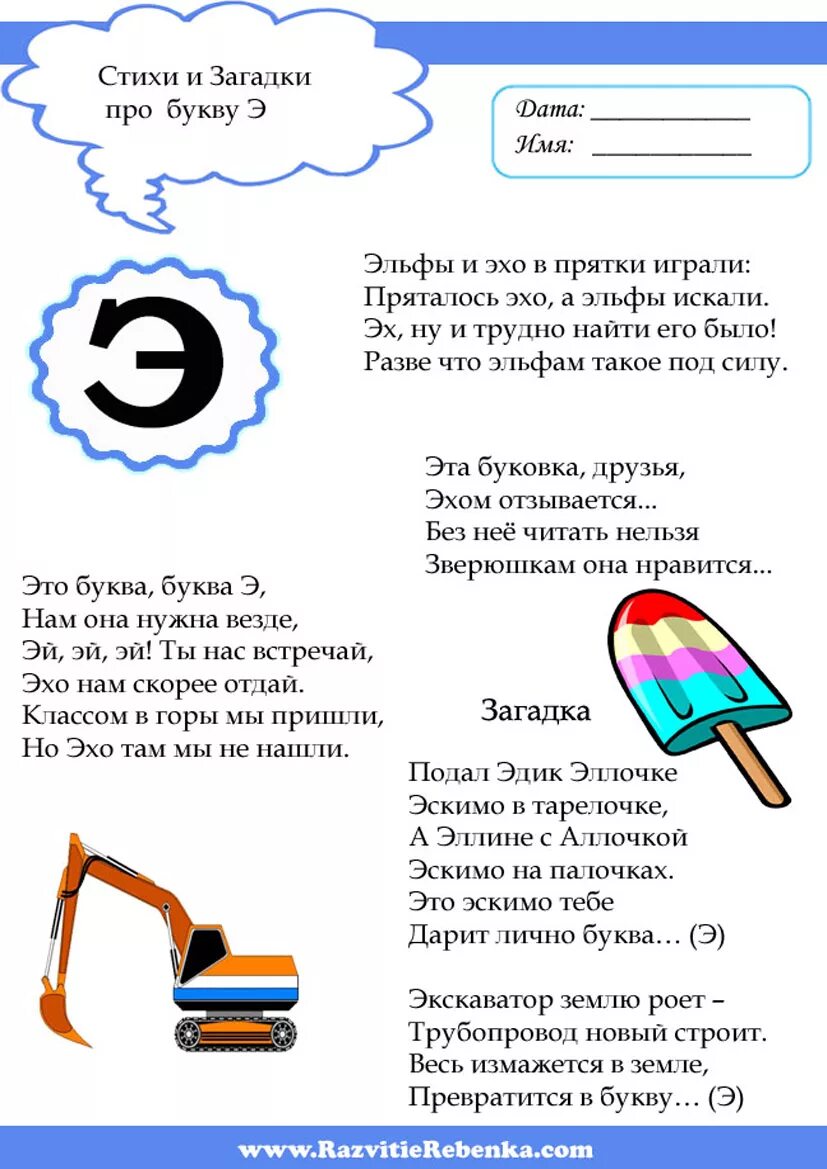 Стихи и Загадки про букву Э

Дата: ____________
Имя: ____________

Э

Эльфы и эхо в прятки играли:
Пряталось эхо, а эльфы искали.
Эх, ну и трудно найти его было!
Разве что эльфам такое под силу.

Эта буковка, друзья,
Эхом отзывается...
Без неё читать нельзя
Зверюшкам она нравится...

Это буква, буква Э,
Нам она нужна везде,
Эй, эй, эй! Ты нас встречай,
Эхо нам скорее отдай.
Классом в горы мы пришли,
Но Эхо там мы не нашли.

Загадка

Подал Эдик Эллочке
Эскимо в тарелочке,
А Эллине с Аллочкой
Эскимо на палочках.
Это эскимо тебе
Дарит лично буква… (Э)

Экскаватор землю роет –
Трубопровод новый строит.
Весь измажется в земле,
Превратится в букву… (Э)

www.RazvitieRebenka.com